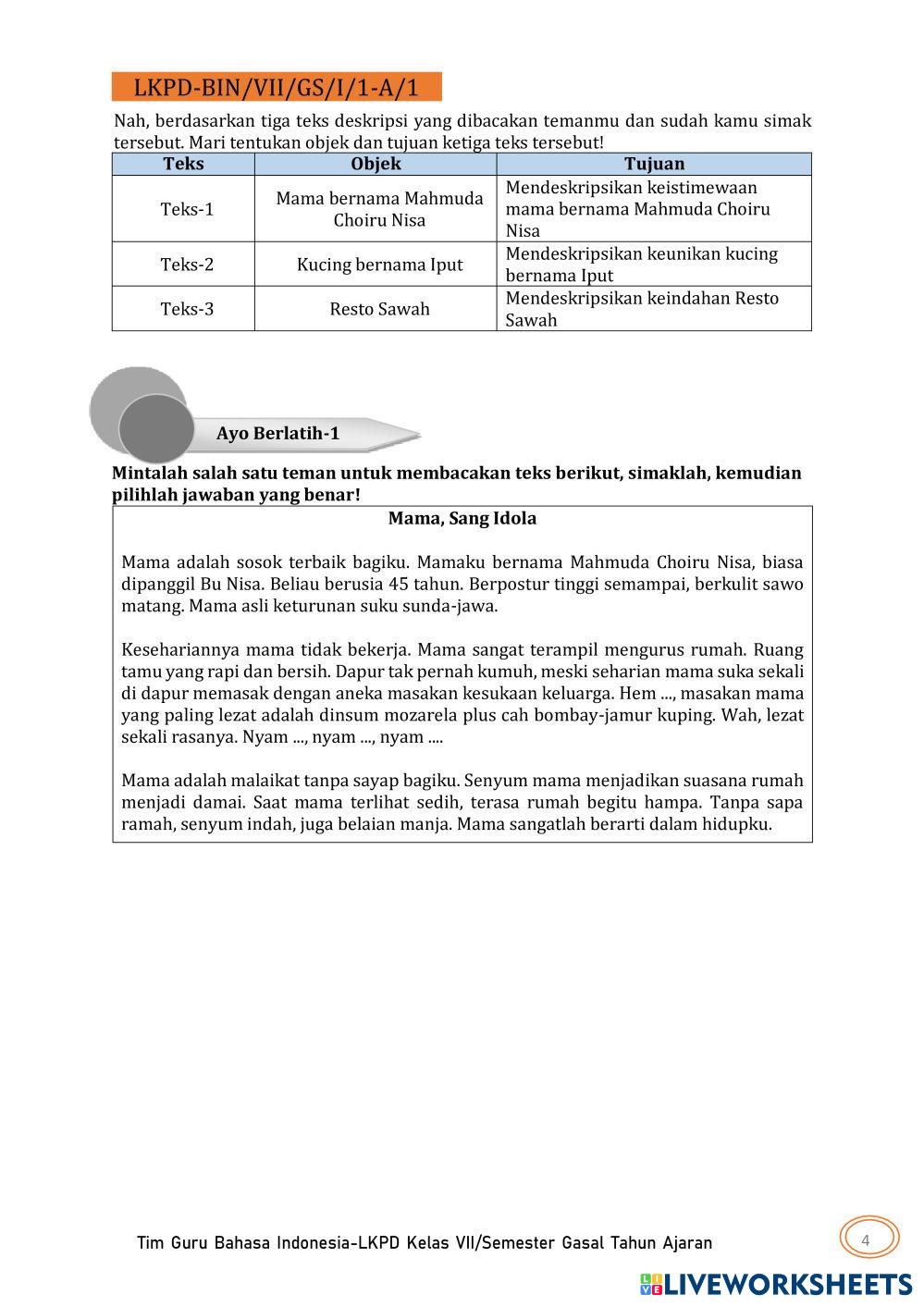 LKPD-BIN/VII/GS/I/1-A/1

Nah, berdasarkan tiga teks deskripsi yang dibacakan temanmu dan sudah kamu simak tersebut. Mari tentukan objek dan tujuan ketiga teks tersebut!

| Teks | Objek | Tujuan |
|---|---|---|
| Teks-1 | Mama bernama Mahmuda Choiru Nisa | Mendeskripsikan keistimewaan mama bernama Mahmuda Choiru Nisa |
| Teks-2 | Kucing bernama Iput | Mendeskripsikan keunikan kucing bernama Iput |
| Teks-3 | Resto Sawah | Mendeskripsikan keindahan Resto Sawah |

Ayo Berlatih-1

Mintalah salah satu teman untuk membacakan teks berikut, simaklah, kemudian pilihlah jawaban yang benar!

Mama, Sang Idola

Mama adalah sosok terbaik bagiku. Mamaku bernama Mahmuda Choiru Nisa, biasa dipanggil Bu Nisa. Beliau berusia 45 tahun. Berpostur tinggi semampai, berkulit sawo matang. Mama asli keturunan suku sunda-jawa.

Kesehariannya mama tidak bekerja. Mama sangat terampil mengurus rumah. Ruang tamu yang rapi dan bersih. Dapur tak pernah kumuh, meski seharian mama suka sekali di dapur memasak dengan aneka masakan kesukaan keluarga. Hem ..., masakan mama yang paling lezat adalah dinsum mozarela plus cah bombay-jamur kuping. Wah, lezat sekali rasanya. Nyam ..., nyam ..., nyam ....

Mama adalah malaikat tanpa sayap bagiku. Senyum mama menjadikan suasana rumah menjadi damai. Saat mama terlihat sedih, terasa rumah begitu hampa. Tanpa sapa ramah, senyum indah, juga belaian manja. Mama sangatlah berarti dalam hidupku.

Tim Guru Bahasa Indonesia-LKPD Kelas VII/Semester Gasal Tahun Ajaran

4

LIVEWORKSHEETS